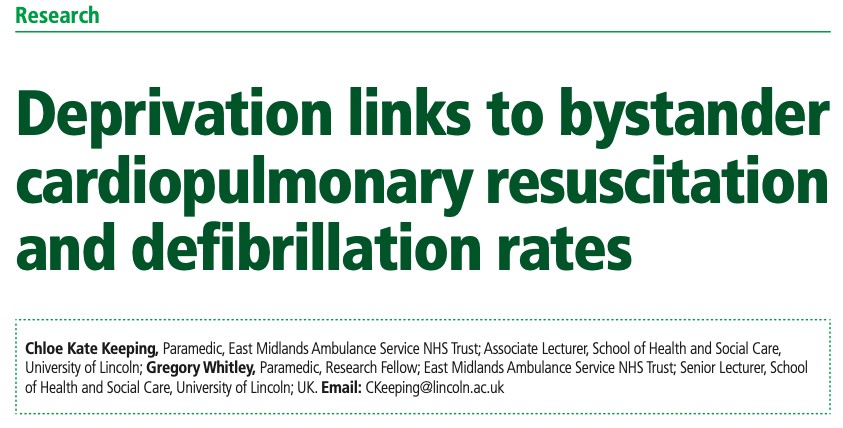 Research

Deprivation links to bystander cardiopulmonary resuscitation and defibrillation rates

Chloe Kate Keeping, Paramedic, East Midlands Ambulance Service NHS Trust; Associate Lecturer, School of Health and Social Care, University of Lincoln; Gregory Whitley, Paramedic, Research Fellow; East Midlands Ambulance Service NHS Trust; Senior Lecturer, School of Health and Social Care, University of Lincoln; UK. Email: CKeeping@lincoln.ac.uk